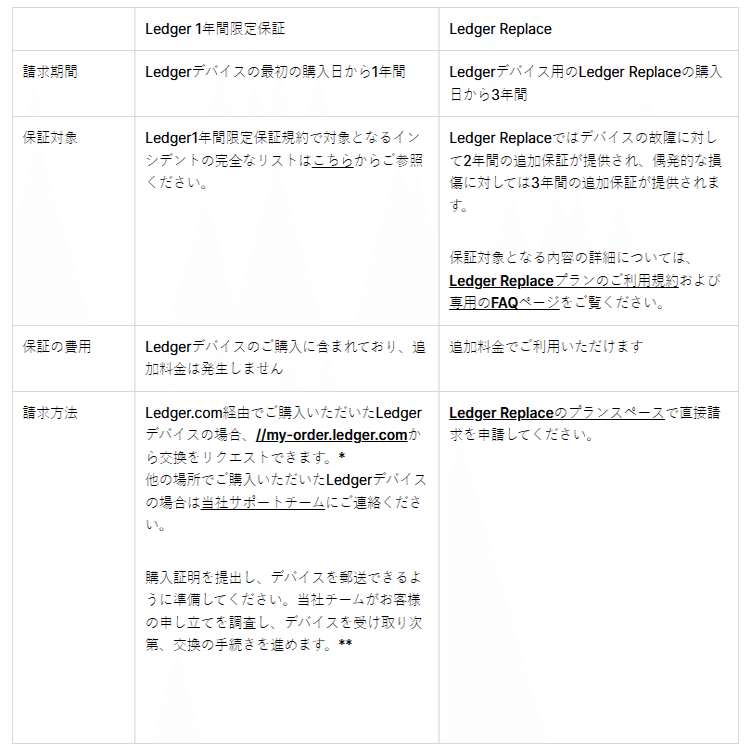 |  | Ledger 1年間限定保証 | Ledger Replace |
|---|---|---|
| 請求期間 | Ledgerデバイスの最初の購入日から1年間 | Ledgerデバイス用のLedger Replaceの購入日から3年間 |
| 保証対象 | Ledger1年間限定保証規約で対象となるインシデントの完全なリストはこちらからご参照ください。 | Ledger Replaceではデバイスの故障に対して2年間の追加保証が提供され、偶発的な損傷に対しては3年間の追加保証が提供されます。 保証対象となる内容の詳細については、Ledger Replaceプランのご利用規約および専用のFAQページをご覧ください。 |
| 保証の費用 | Ledgerデバイスのご購入に含まれており、追加料金は発生しません | 追加料金でご利用いただけます |
| 請求方法 | Ledger.com経由でご購入いただいたLedgerデバイスの場合、//my-order.ledger.comから交換をリクエストできます。* 他の場所でご購入いただいたLedgerデバイスの場合は当社サポートチームにご連絡ください。 購入証明を提出し、デバイスを郵送できるように準備してください。当社チームがお客様の申し立てを調査し、デバイスを受け取り次第、交換の手続きを進めます。** | Ledger Replaceのプランスペースで直接請求を申請してください。 |